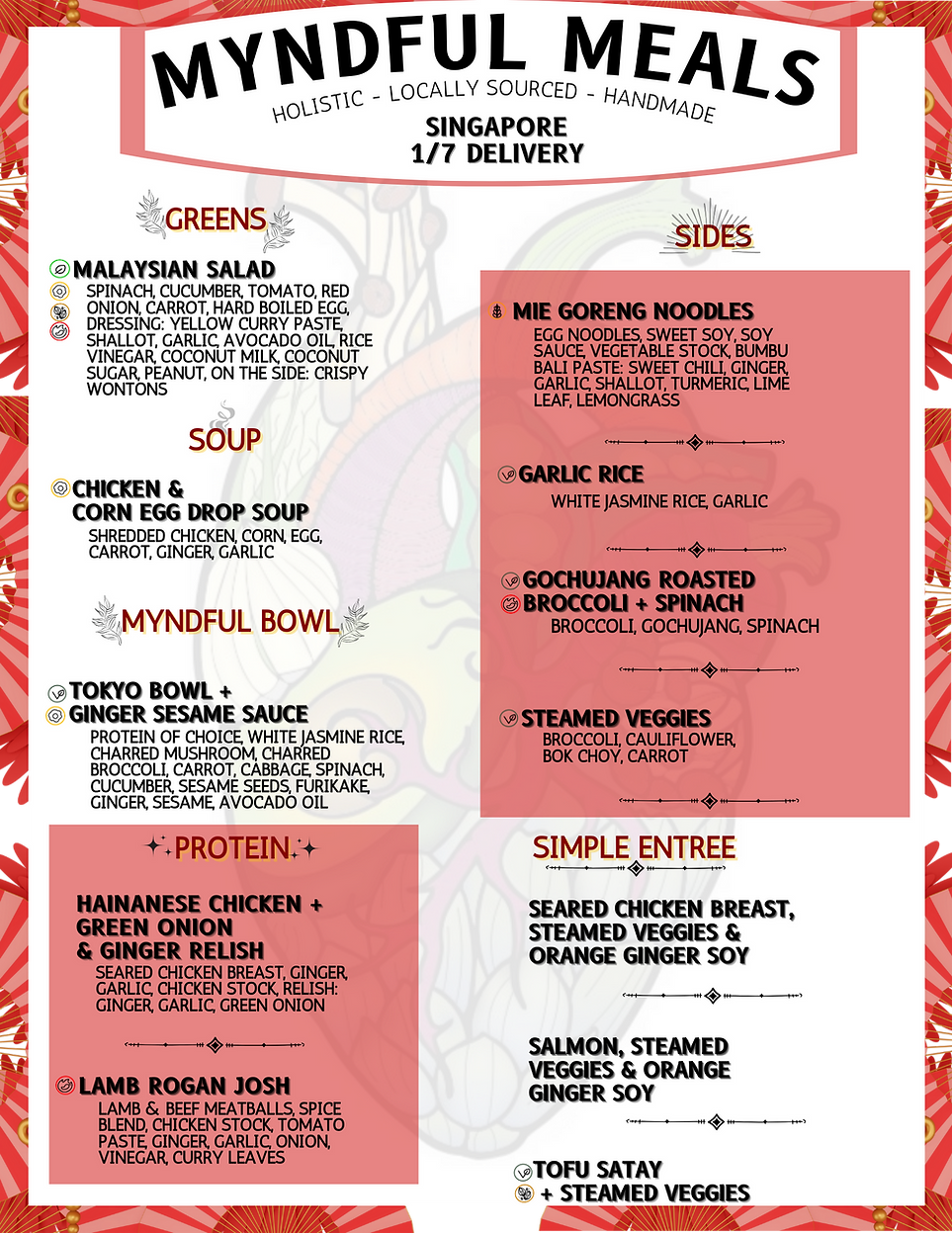 MYNDFUL MEALS
HOLISTIC - LOCALLY SOURCED - HANDMADE
SINGAPORE
1/7 DELIVERY

GREENS

MALAYSIAN SALAD
SPINACH, CUCUMBER, TOMATO, RED ONION, CARROT, HARD BOILED EGG, DRESSING: YELLOW CURRY PASTE, SHALLOT, GARLIC, AVOCADO OIL, RICE VINEGAR, COCONUT MILK, COCONUT SUGAR, PEANUT, ON THE SIDE: CRISPY WONTONS

SOUP

CHICKEN & CORN EGG DROP SOUP
SHREDDED CHICKEN, CORN, EGG, CARROT, GINGER, GARLIC

MYNDFUL BOWL

TOKYO BOWL + GINGER SESAME SAUCE
PROTEIN OF CHOICE, WHITE JASMINE RICE, CHARRED MUSHROOM, CHARRED BROCCOLI, CARROT, CABBAGE, SPINACH, CUCUMBER, SESAME SEEDS, FURIKAKE, GINGER, SESAME, AVOCADO OIL

PROTEIN

HAINANESE CHICKEN + GREEN ONION & GINGER RELISH
SEARED CHICKEN BREAST, GINGER, GARLIC, CHICKEN STOCK, RELISH: GINGER, GARLIC, GREEN ONION

LAMB ROGAN JOSH
LAMB & BEEF MEATBALLS, SPICE BLEND, CHICKEN STOCK, TOMATO PASTE, GINGER, GARLIC, ONION, VINEGAR, CURRY LEAVES

SIDES

MIE GORENG NOODLES
EGG NOODLES, SWEET SOY, SOY SAUCE, VEGETABLE STOCK, BUMBU BALI PASTE: SWEET CHILI, GINGER, GARLIC, SHALLOT, TURMERIC, LIME LEAF, LEMONGRASS

GARLIC RICE
WHITE JASMINE RICE, GARLIC

GOCHUJANG ROASTED BROCCOLI + SPINACH
BROCCOLI, GOCHUJANG, SPINACH

STEAMED VEGGIES
BROCCOLI, CAULIFLOWER, BOK CHOY, CARROT

SIMPLE ENTREE

SEARED CHICKEN BREAST, STEAMED VEGGIES & ORANGE GINGER SOY

SALMON, STEAMED VEGGIES & ORANGE GINGER SOY

TOFU SATAY + STEAMED VEGGIES